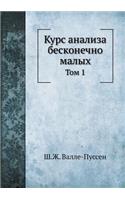 Курс анализа бесконечно малых

Том 1

Ш.Ж. Валле-Пуссен